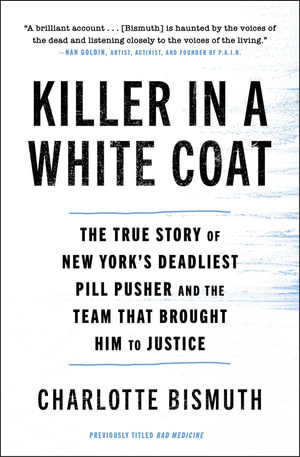 "A brilliant account . . . [Bismuth] is haunted by the voices of the dead and listening closely to the voices of the living."
—NAN GOLDIN, ARTIST, ACTIVIST, AND FOUNDER OF P.A.I.N.

KILLER IN A WHITE COAT

THE TRUE STORY OF NEW YORK'S DEADLIEST PILL PUSHER AND THE TEAM THAT BROUGHT HIM TO JUSTICE

CHARLOTTE BISMUTH

PREVIOUSLY TITLED BAD MEDICINE